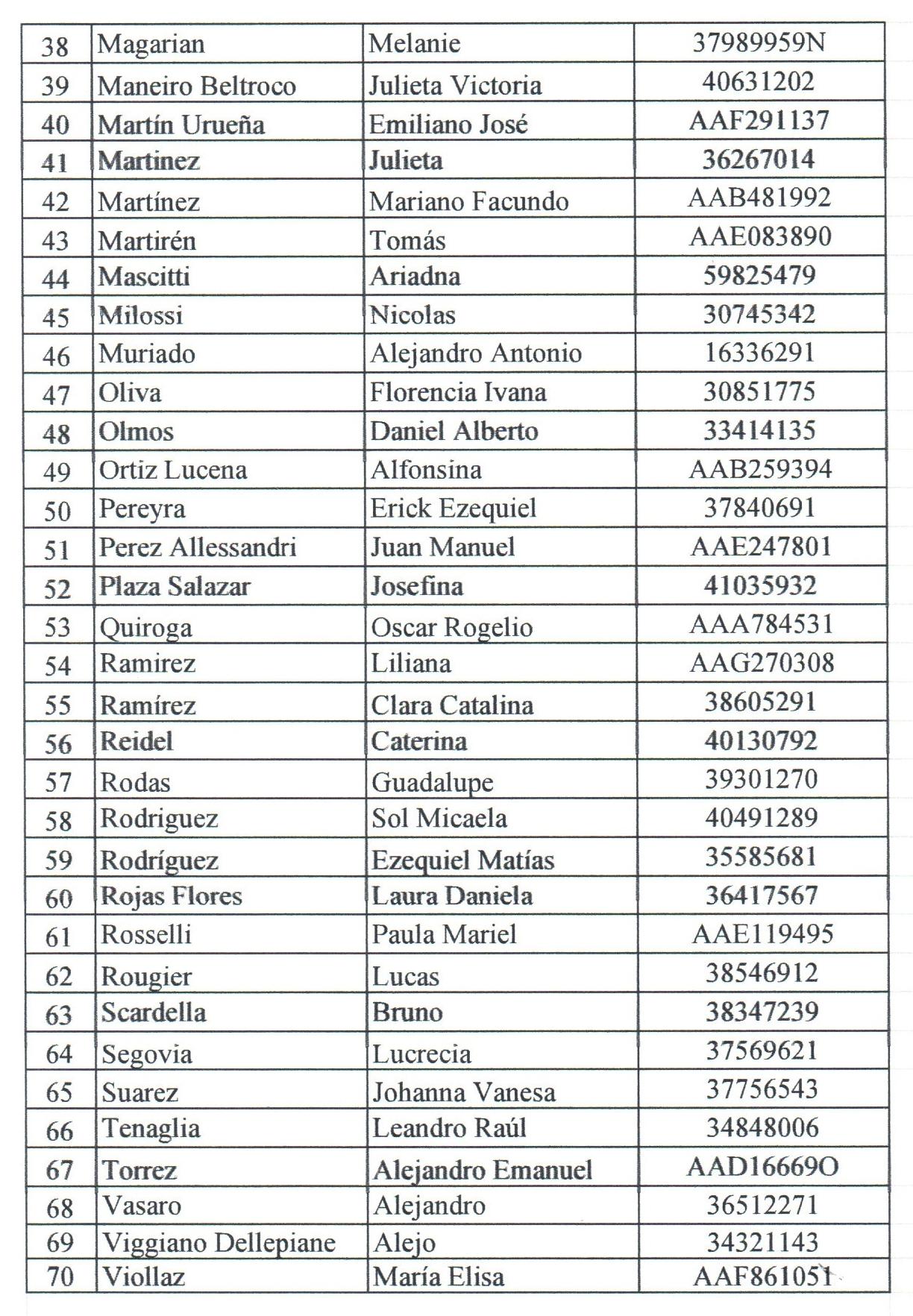 | 38 | Magarian | Melanie | 37989959N |
|---|---|---|---|
| 39 | Maneiro Beltroco | Julieta Victoria | 40631202 |
| 40 | Martín Urueña | Emiliano José | AAF291137 |
| 41 | Martinez | Julieta | 36267014 |
| 42 | Martínez | Mariano Facundo | AAB481992 |
| 43 | Martirén | Tomás | AAE083890 |
| 44 | Mascitti | Ariadna | 59825479 |
| 45 | Milossi | Nicolas | 30745342 |
| 46 | Muriado | Alejandro Antonio | 16336291 |
| 47 | Oliva | Florencia Ivana | 30851775 |
| 48 | Olmos | Daniel Alberto | 33414135 |
| 49 | Ortiz Lucena | Alfonsina | AAB259394 |
| 50 | Pereyra | Erick Ezequiel | 37840691 |
| 51 | Perez Allessandri | Juan Manuel | AAE247801 |
| 52 | Plaza Salazar | Josefina | 41035932 |
| 53 | Quiroga | Oscar Rogelio | AAA784531 |
| 54 | Ramirez | Liliana | AAG270308 |
| 55 | Ramírez | Clara Catalina | 38605291 |
| 56 | Reidel | Caterina | 40130792 |
| 57 | Rodas | Guadalupe | 39301270 |
| 58 | Rodriguez | Sol Micaela | 40491289 |
| 59 | Rodríguez | Ezequiel Matías | 35585681 |
| 60 | Rojas Flores | Laura Daniela | 36417567 |
| 61 | Rosselli | Paula Mariel | AAE119495 |
| 62 | Rougier | Lucas | 38546912 |
| 63 | Scardella | Bruno | 38347239 |
| 64 | Segovia | Lucrecia | 37569621 |
| 65 | Suarez | Johanna Vanesa | 37756543 |
| 66 | Tenaglia | Leandro Raúl | 34848006 |
| 67 | Torrez | Alejandro Emanuel | AAD16669O |
| 68 | Vasaro | Alejandro | 36512271 |
| 69 | Viggiano Dellepiane | Alejo | 34321143 |
| 70 | Viollaz | María Elisa | AAF861051 |